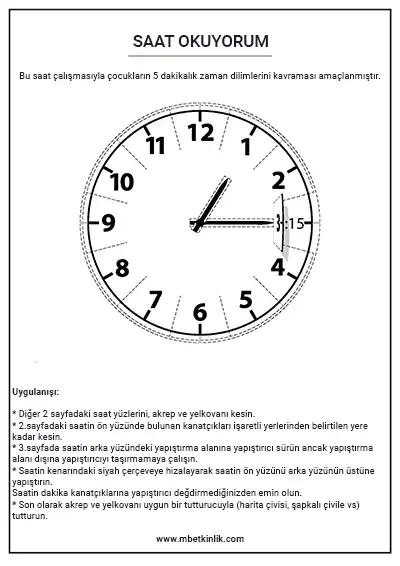 SAAT OKUYORUM

Bu saat çalışmasıyla çocukların 5 dakikalık zaman dilimlerini kavraması amaçlanmıştır.

12
1
2
:15
4
5
6
7
8
9
10
11

Uygulanışı:

* Diğer 2 sayfadaki saat yüzlerini, akrep ve yelkovanı kesin.
* 2.sayfadaki saatin ön yüzünde bulunan kanatçıkları işaretli yerlerinden belirtilen yere kadar kesin.
* 3.sayfada saatin arka yüzündeki yapıştırma alanına yapıştırıcı sürün ancak yapıştırma alanı dışına yapıştırıcıyı taşırmamaya çalışın.
* Saatin kenarındaki siyah çerçeveye hizalayarak saatin ön yüzünü arka yüzünün üstüne yapıştırın.
Saatin dakika kanatçıklarına yapıştırıcı değdirmediğinizden emin olun.
* Son olarak akrep ve yelkovanı uygun bir tutturucuyla (harita çivisi, şapkalı çivile vs) tutturun.

www.mbetkinlik.com